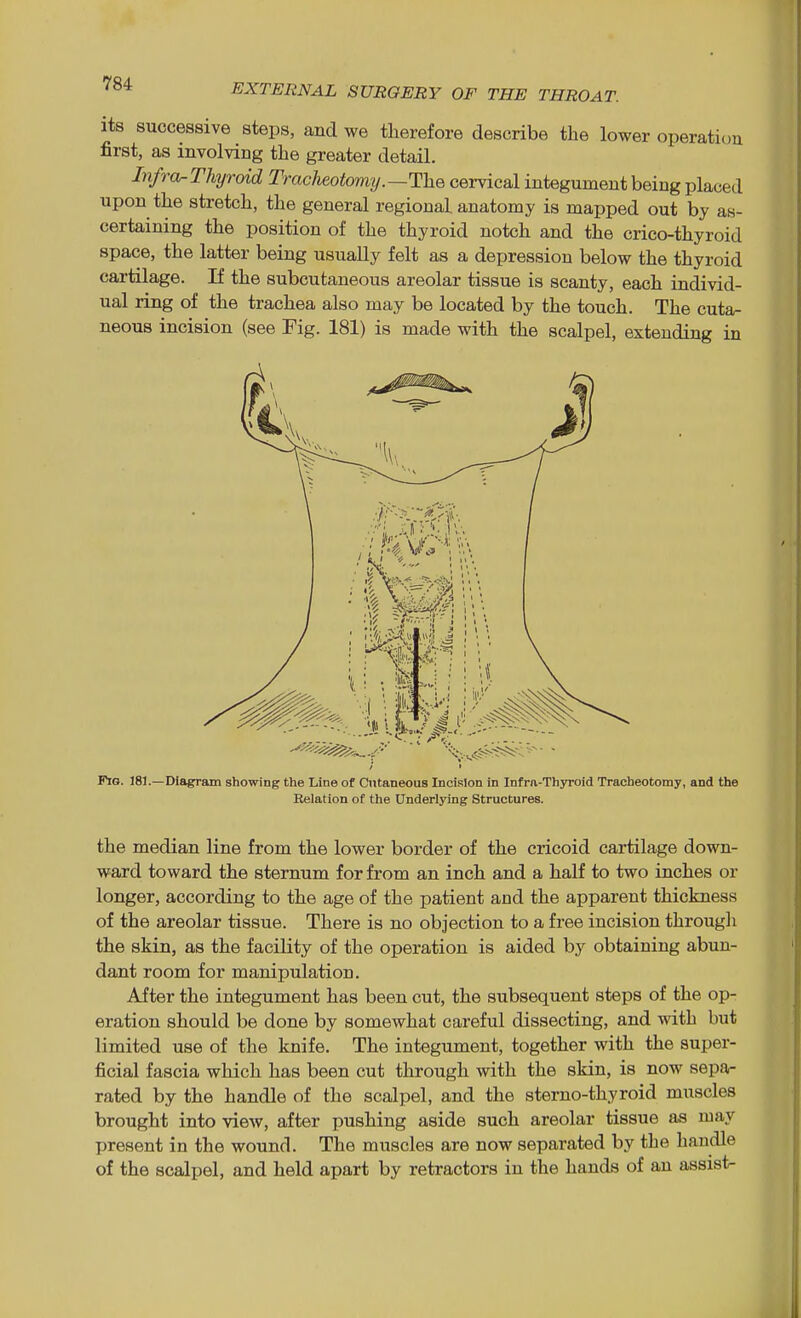 784 EXTERNAL SURGERY OF THE THROAT.

its successive steps, and we therefore describe the lower operation first, as involving the greater detail.

Infra-Thyroid Tracheotomy.—The cervical integument being placed upon the stretch, the general regional anatomy is mapped out by ascertaining the position of the thyroid notch and the crico-thyroid space, the latter being usually felt as a depression below the thyroid cartilage. If the subcutaneous areolar tissue is scanty, each individual ring of the trachea also may be located by the touch. The cutaneous incision (see Fig. 181) is made with the scalpel, extending in

Fig. 181.—Diagram showing the Line of Cutaneous Incision in Infra-Thyroid Tracheotomy, and the Relation of the Underlying Structures.

the median line from the lower border of the cricoid cartilage downward toward the sternum for from an inch and a half to two inches or longer, according to the age of the patient and the apparent thickness of the areolar tissue. There is no objection to a free incision through the skin, as the facility of the operation is aided by obtaining abundant room for manipulation.

After the integument has been cut, the subsequent steps of the operation should be done by somewhat careful dissecting, and with but limited use of the knife. The integument, together with the superficial fascia which has been cut through with the skin, is now separated by the handle of the scalpel, and the sterno-thyroid muscles brought into view, after pushing aside such areolar tissue as may present in the wound. The muscles are now separated by the handle of the scalpel, and held apart by retractors in the hands of an assist-